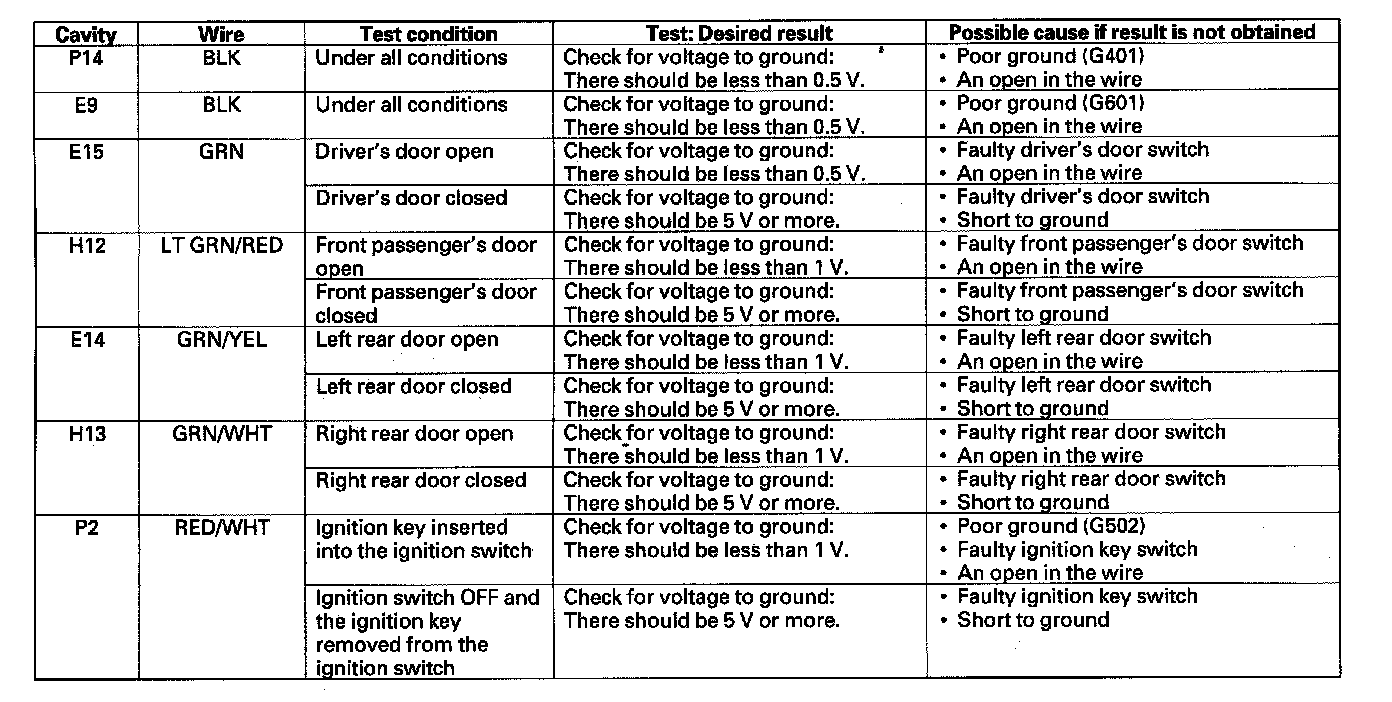 | Cavity | Wire | Test condition | Test: Desired result | Possible cause if result is not obtained |
|---|---|---|---|---|
| P14 | BLK | Under all conditions | Check for voltage to ground: There should be less than 0.5 V. | • Poor ground (G401) • An open in the wire |
| E9 | BLK | Under all conditions | Check for voltage to ground: There should be less than 0.5 V. | • Poor ground (G601) • An open in the wire |
| E15 | GRN | Driver's door open | Check for voltage to ground: There should be less than 0.5 V. | • Faulty driver's door switch • An open in the wire |
| | | Driver's door closed | Check for voltage to ground: There should be 5 V or more. | • Faulty driver's door switch • Short to ground |
| H12 | LT GRN/RED | Front passenger's door open | Check for voltage to ground: There should be less than 1 V. | • Faulty front passenger's door switch • An open in the wire |
| | | Front passenger's door closed | Check for voltage to ground: There should be 5 V or more. | • Faulty front passenger's door switch • Short to ground |
| E14 | GRN/YEL | Left rear door open | Check for voltage to ground: There should be less than 1 V. | • Faulty left rear door switch • An open in the wire |
| | | Left rear door closed | Check for voltage to ground: There should be 5 V or more. | • Faulty left rear door switch • Short to ground |
| H13 | GRN/WHT | Right rear door open | Check for voltage to ground: There should be less than 1 V. | • Faulty right rear door switch • An open in the wire |
| | | Right rear door closed | Check for voltage to ground: There should be 5 V or more. | • Faulty right rear door switch • Short to ground |
| P2 | RED/WHT | Ignition key inserted into the ignition switch | Check for voltage to ground: There should be less than 1 V. | • Poor ground (G502) • Faulty ignition key switch • An open in the wire |
| | | Ignition switch OFF and the ignition key removed from the ignition switch | Check for voltage to ground: There should be 5 V or more. | • Faulty ignition key switch • Short to ground |